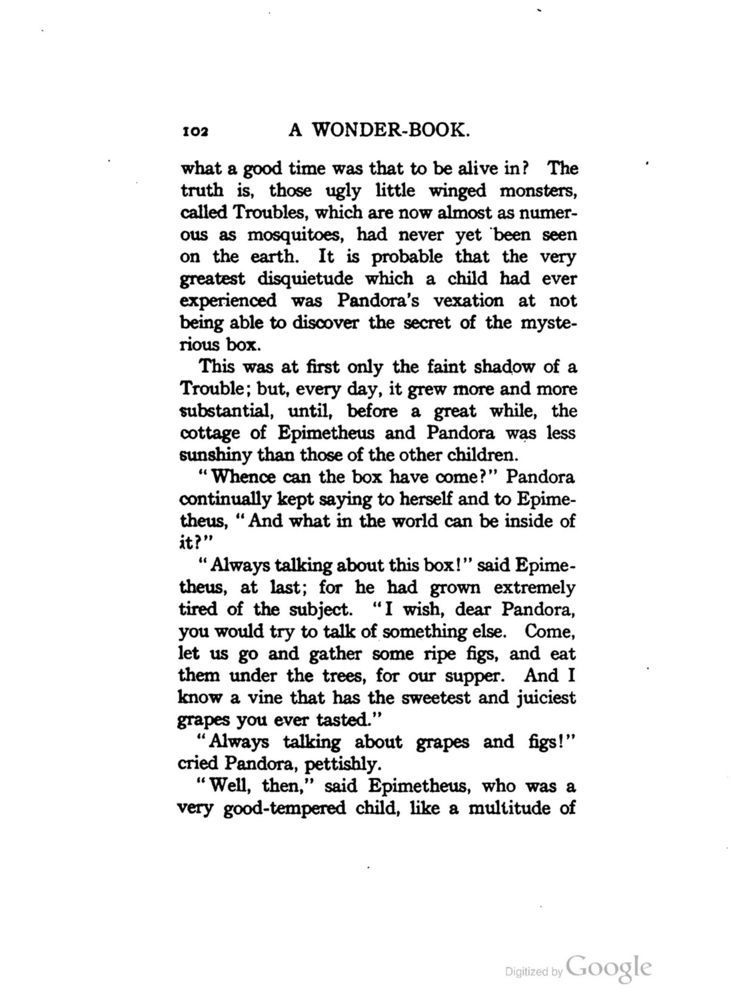 102 A WONDER-BOOK.

what a good time was that to be alive in? The truth is, those ugly little winged monsters, called Troubles, which are now almost as numerous as mosquitoes, had never yet been seen on the earth. It is probable that the very greatest disquietude which a child had ever experienced was Pandora's vexation at not being able to discover the secret of the mysterious box.

This was at first only the faint shadow of a Trouble; but, every day, it grew more and more substantial, until, before a great while, the cottage of Epimetheus and Pandora was less sunshiny than those of the other children.

"Whence can the box have come?" Pandora continually kept saying to herself and to Epimetheus, "And what in the world can be inside of it?"

"Always talking about this box!" said Epimetheus, at last; for he had grown extremely tired of the subject. "I wish, dear Pandora, you would try to talk of something else. Come, let us go and gather some ripe figs, and eat them under the trees, for our supper. And I know a vine that has the sweetest and juiciest grapes you ever tasted."

"Always talking about grapes and figs!" cried Pandora, pettishly.

"Well, then," said Epimetheus, who was a very good-tempered child, like a multitude of

Digitized by Google